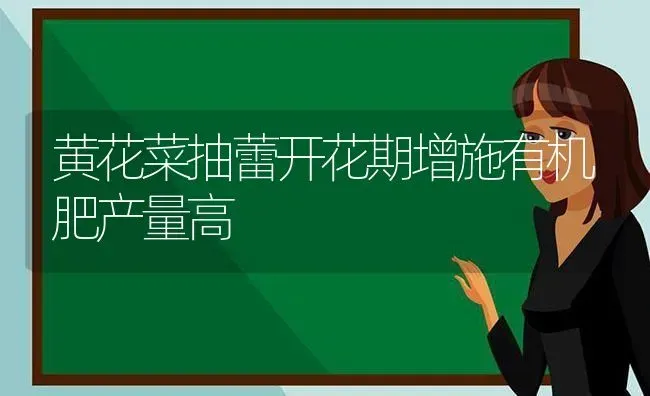 黄花菜抽蕾开花期增施有机肥产量高